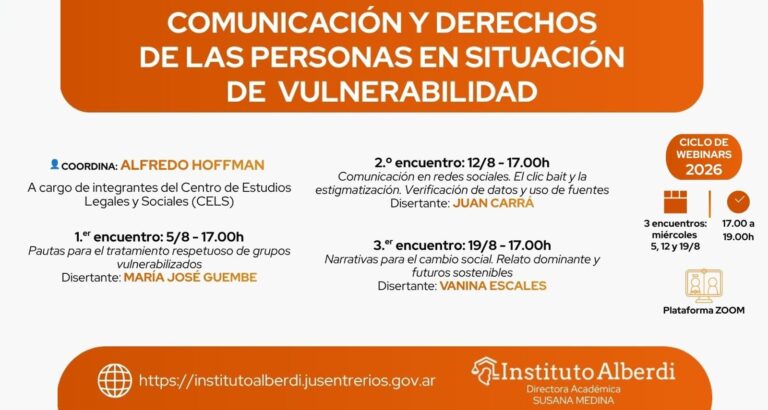 COMUNICACIÓN Y DERECHOS DE LAS PERSONAS EN SITUACIÓN DE VULNERABILIDAD

COORDINA: ALFREDO HOFFMAN

A cargo de integrantes del Centro de Estudios Legales y Sociales (CELS)

1.$^{er}$ encuentro: 5/8 - 17.00h
Pautas para el tratamiento respetuoso de grupos vulnerabilizados
Disertante: MARÍA JOSÉ GUEMBE

2.º encuentro: 12/8 - 17.00h
Comunicación en redes sociales. El clic bait y la estigmatización. Verificación de datos y uso de fuentes
Disertante: JUAN CARRÁ

3.$^{er}$ encuentro: 19/8 - 17.00h
Narrativas para el cambio social. Relato dominante y futuros sostenibles
Disertante: VANINA ESCALES

CICLO DE WEBINARS 2026

3 encuentros: miércoles 5, 12 y 19/8

17.00 a 19.00h

Plataforma ZOOM

https://institutoalberdi.jusentrerios.gov.ar

Instituto Alberdi
Directora Académica
SUSANA MEDINA